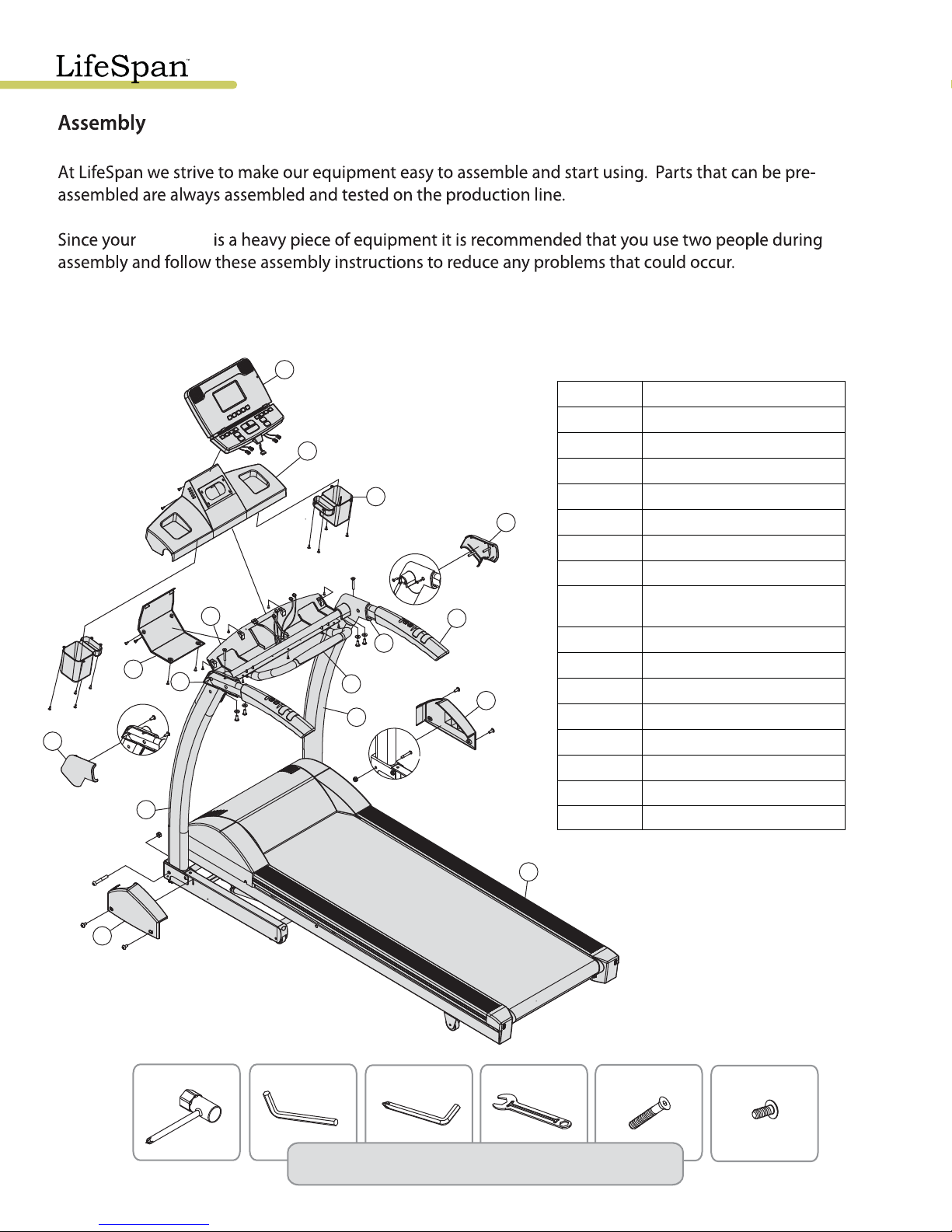 LifeSpan™

Assembly

At LifeSpan we strive to make our equipment easy to assemble and start using. Parts that can be pre-assembled are always assembled and tested on the production line.

Since your is a heavy piece of equipment it is recommended that you use two people during assembly and follow these assembly instructions to reduce any problems that could occur.